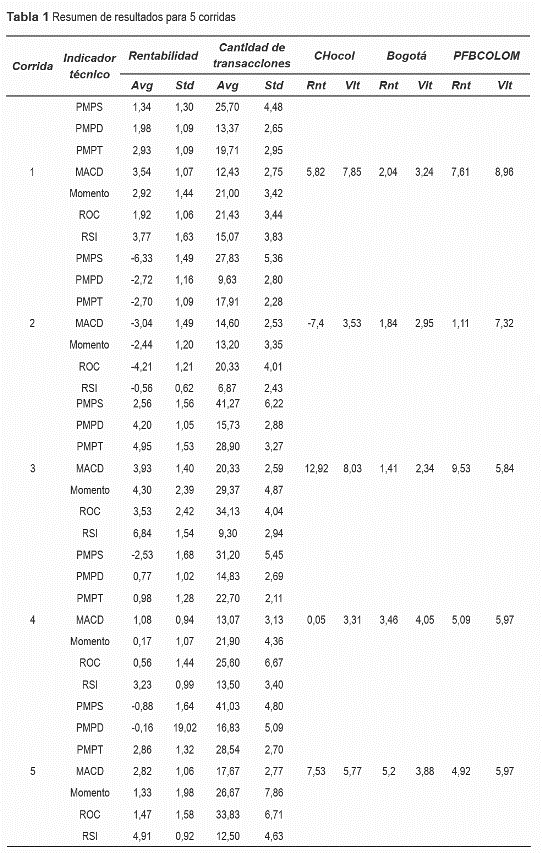 **Tabla 1** Resumen de resultados para 5 corridas

| Corrida | Indicador técnico | Rentabilidad Avg | Rentabilidad Std | Cantidad de transacciones Avg | Cantidad de transacciones Std | CHocol Rnt | CHocol Vlt | Bogotá Rnt | Bogotá Vlt | PFBCOLOM Rnt | PFBCOLOM Vlt |
|---|---|---|---|---|---|---|---|---|---|---|---|
| | PMPS | 1,34 | 1,30 | 25,70 | 4,48 | | | | | | |
| | PMPD | 1,98 | 1,09 | 13,37 | 2,65 | | | | | | |
| | PMPT | 2,93 | 1,09 | 19,71 | 2,95 | | | | | | |
| 1 | MACD | 3,54 | 1,07 | 12,43 | 2,75 | 5,82 | 7,85 | 2,04 | 3,24 | 7,61 | 8,96 |
| | Momento | 2,92 | 1,44 | 21,00 | 3,42 | | | | | | |
| | ROC | 1,92 | 1,06 | 21,43 | 3,44 | | | | | | |
| | RSI | 3,77 | 1,63 | 15,07 | 3,83 | | | | | | |
| | PMPS | -6,33 | 1,49 | 27,83 | 5,36 | | | | | | |
| | PMPD | -2,72 | 1,16 | 9,63 | 2,80 | | | | | | |
| | PMPT | -2,70 | 1,09 | 17,91 | 2,28 | | | | | | |
| 2 | MACD | -3,04 | 1,49 | 14,60 | 2,53 | -7,4 | 3,53 | 1,84 | 2,95 | 1,11 | 7,32 |
| | Momento | -2,44 | 1,20 | 13,20 | 3,35 | | | | | | |
| | ROC | -4,21 | 1,21 | 20,33 | 4,01 | | | | | | |
| | RSI | -0,56 | 0,62 | 6,87 | 2,43 | | | | | | |
| | PMPS | 2,56 | 1,56 | 41,27 | 6,22 | | | | | | |
| | PMPD | 4,20 | 1,05 | 15,73 | 2,88 | | | | | | |
| | PMPT | 4,95 | 1,53 | 28,90 | 3,27 | | | | | | |
| 3 | MACD | 3,93 | 1,40 | 20,33 | 2,59 | 12,92 | 8,03 | 1,41 | 2,34 | 9,53 | 5,84 |
| | Momento | 4,30 | 2,39 | 29,37 | 4,87 | | | | | | |
| | ROC | 3,53 | 2,42 | 34,13 | 4,04 | | | | | | |
| | RSI | 6,84 | 1,54 | 9,30 | 2,94 | | | | | | |
| | PMPS | -2,53 | 1,68 | 31,20 | 5,45 | | | | | | |
| | PMPD | 0,77 | 1,02 | 14,83 | 2,69 | | | | | | |
| | PMPT | 0,98 | 1,28 | 22,70 | 2,11 | | | | | | |
| 4 | MACD | 1,08 | 0,94 | 13,07 | 3,13 | 0,05 | 3,31 | 3,46 | 4,05 | 5,09 | 5,97 |
| | Momento | 0,17 | 1,07 | 21,90 | 4,36 | | | | | | |
| | ROC | 0,56 | 1,44 | 25,60 | 6,67 | | | | | | |
| | RSI | 3,23 | 0,99 | 13,50 | 3,40 | | | | | | |
| | PMPS | -0,88 | 1,64 | 41,03 | 4,80 | | | | | | |
| | PMPD | -0,16 | 19,02 | 16,83 | 5,09 | | | | | | |
| | PMPT | 2,86 | 1,32 | 28,54 | 2,70 | | | | | | |
| 5 | MACD | 2,82 | 1,06 | 17,67 | 2,77 | 7,53 | 5,77 | 5,2 | 3,88 | 4,92 | 5,97 |
| | Momento | 1,33 | 1,98 | 26,67 | 7,86 | | | | | | |
| | ROC | 1,47 | 1,58 | 33,83 | 6,71 | | | | | | |
| | RSI | 4,91 | 0,92 | 12,50 | 4,63 | | | | | | |